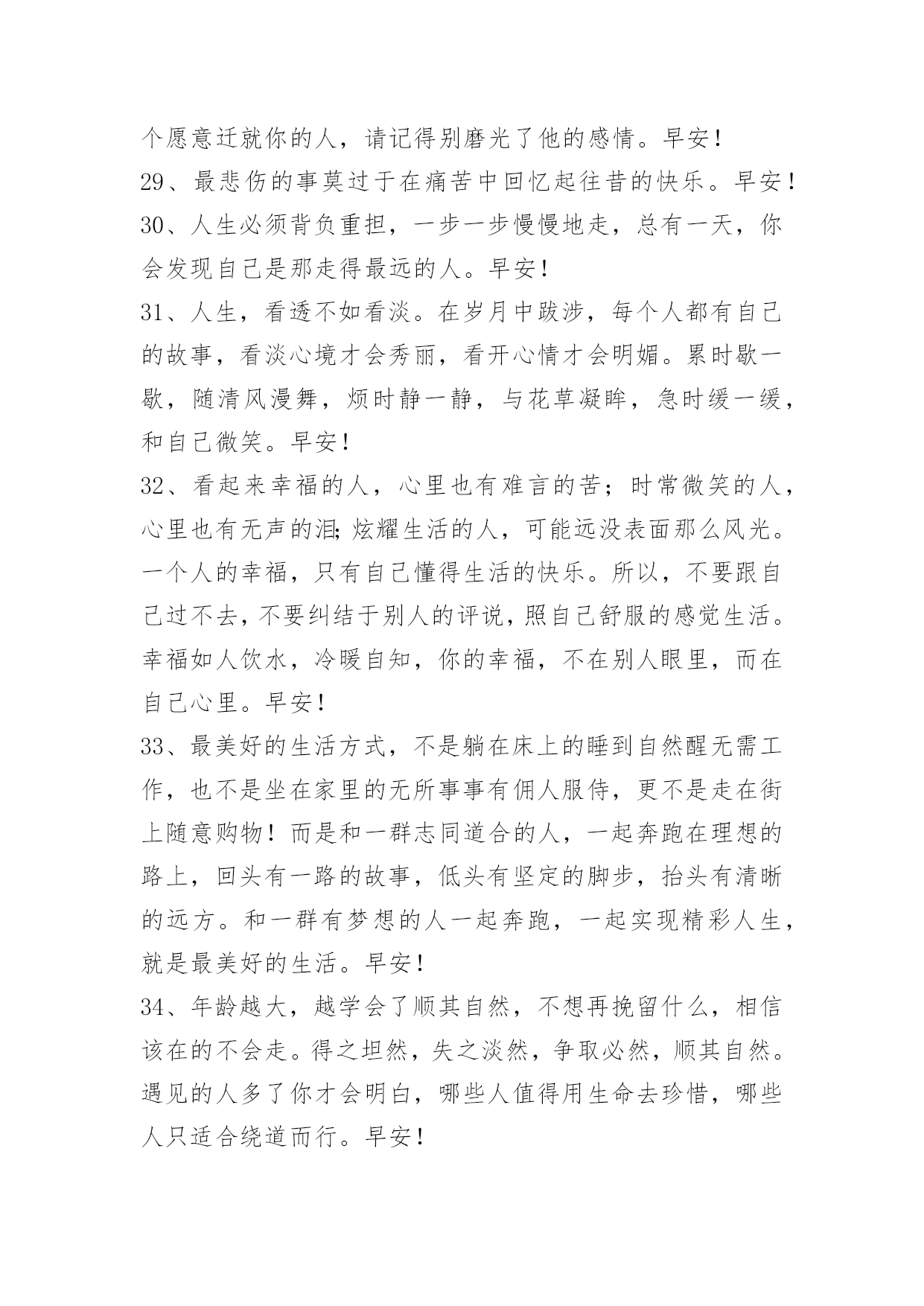 个愿意迁就你的人，请记得别磨光了他的感情。早安！

29、最悲伤的事莫过于在痛苦中回忆起往昔的快乐。早安！

30、人生必须背负重担，一步一步慢慢地走，总有一天，你会发现自己是那走得最远的人。早安！

31、人生，看透不如看淡。在岁月中跋涉，每个人都有自己的故事，看淡心境才会秀丽，看开心情才会明媚。累时歇一歇，随清风漫舞，烦时静一静，与花草凝眸，急时缓一缓，和自己微笑。早安！

32、看起来幸福的人，心里也有难言的苦；时常微笑的人，心里也有无声的泪;炫耀生活的人，可能远没表面那么风光。一个人的幸福，只有自己懂得生活的快乐。所以，不要跟自己过不去，不要纠结于别人的评说，照自己舒服的感觉生活。幸福如人饮水，冷暖自知，你的幸福，不在别人眼里，而在自己心里。早安！

33、最美好的生活方式，不是躺在床上的睡到自然醒无需工作，也不是坐在家里的无所事事有佣人服侍，更不是走在街上随意购物！而是和一群志同道合的人，一起奔跑在理想的路上，回头有一路的故事，低头有坚定的脚步，抬头有清晰的远方。和一群有梦想的人一起奔跑，一起实现精彩人生，就是最美好的生活。早安！

34、年龄越大，越学会了顺其自然，不想再挽留什么，相信该在的不会走。得之坦然，失之淡然，争取必然，顺其自然。遇见的人多了你才会明白，哪些人值得用生命去珍惜，哪些人只适合绕道而行。早安！